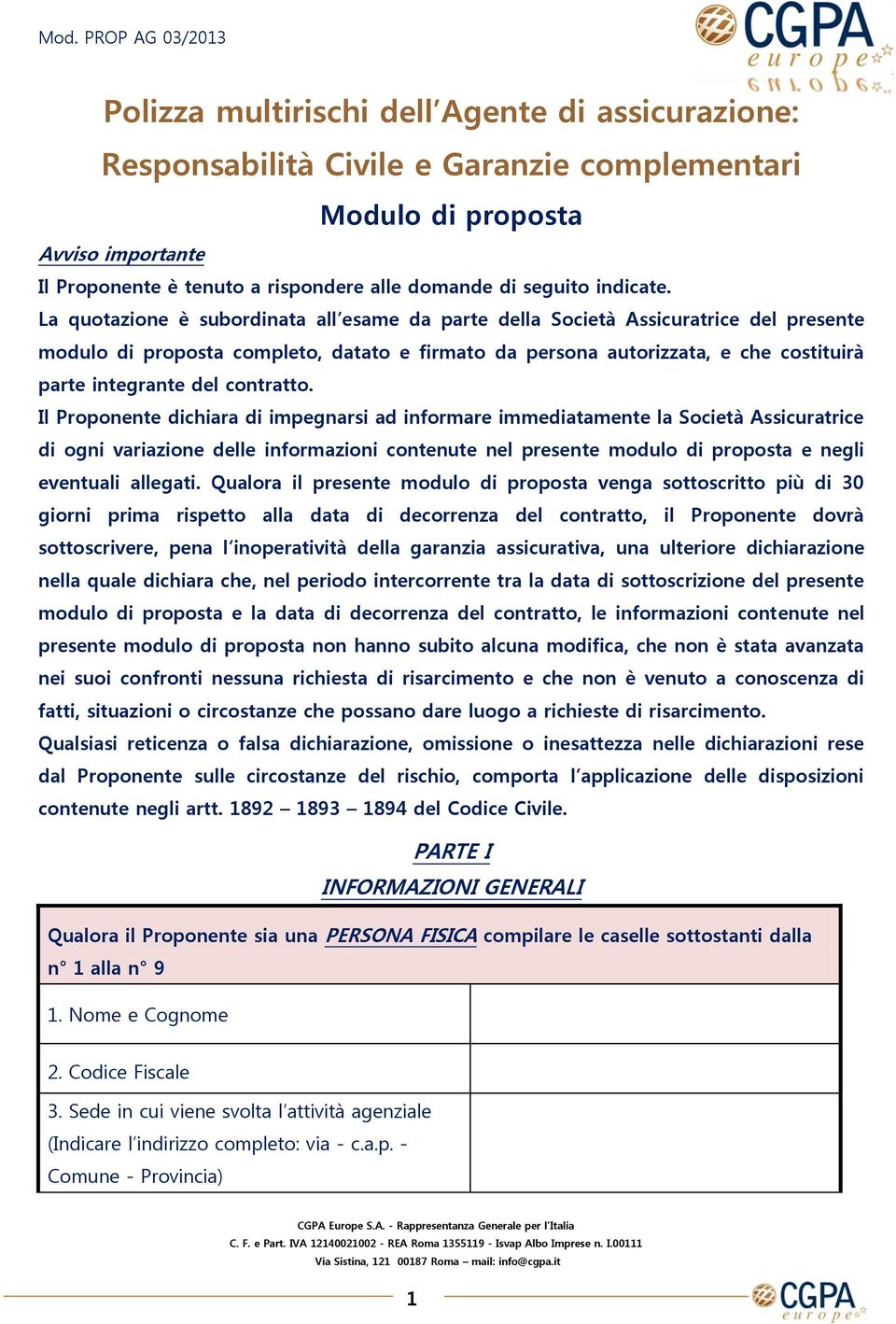 Mod. PROP AG 03/2013

CGPA europe

Polizza multirischi dell'Agente di assicurazione:
Responsabilità Civile e Garanzie complementari

Modulo di proposta

Avviso importante

Il Proponente è tenuto a rispondere alle domande di seguito indicate.
La quotazione è subordinata all'esame da parte della Società Assicuratrice del presente modulo di proposta completo, datato e firmato da persona autorizzata, e che costituirà parte integrante del contratto.
Il Proponente dichiara di impegnarsi ad informare immediatamente la Società Assicuratrice di ogni variazione delle informazioni contenute nel presente modulo di proposta e negli eventuali allegati. Qualora il presente modulo di proposta venga sottoscritto più di 30 giorni prima rispetto alla data di decorrenza del contratto, il Proponente dovrà sottoscrivere, pena l'inoperatività della garanzia assicurativa, una ulteriore dichiarazione nella quale dichiara che, nel periodo intercorrente tra la data di sottoscrizione del presente modulo di proposta e la data di decorrenza del contratto, le informazioni contenute nel presente modulo di proposta non hanno subito alcuna modifica, che non è stata avanzata nei suoi confronti nessuna richiesta di risarcimento e che non è venuto a conoscenza di fatti, situazioni o circostanze che possano dare luogo a richieste di risarcimento.
Qualsiasi reticenza o falsa dichiarazione, omissione o inesattezza nelle dichiarazioni rese dal Proponente sulle circostanze del rischio, comporta l'applicazione delle disposizioni contenute negli artt. 1892 – 1893 – 1894 del Codice Civile.

PARTE I
INFORMAZIONI GENERALI

| Qualora il Proponente sia una PERSONA FISICA compilare le caselle sottostanti dalla n° 1 alla n° 9 | |
|---|---|
| 1. Nome e Cognome | |
| 2. Codice Fiscale | |
| 3. Sede in cui viene svolta l'attività agenziale (Indicare l'indirizzo completo: via - c.a.p. - Comune - Provincia) | |

CGPA Europe S.A. - Rappresentanza Generale per l'Italia
C. F. e Part. IVA 12140021002 - REA Roma 1355119 - Isvap Albo Imprese n. I.00111
Via Sistina, 121 00187 Roma – mail: info@cgpa.it

1

CGPA europe